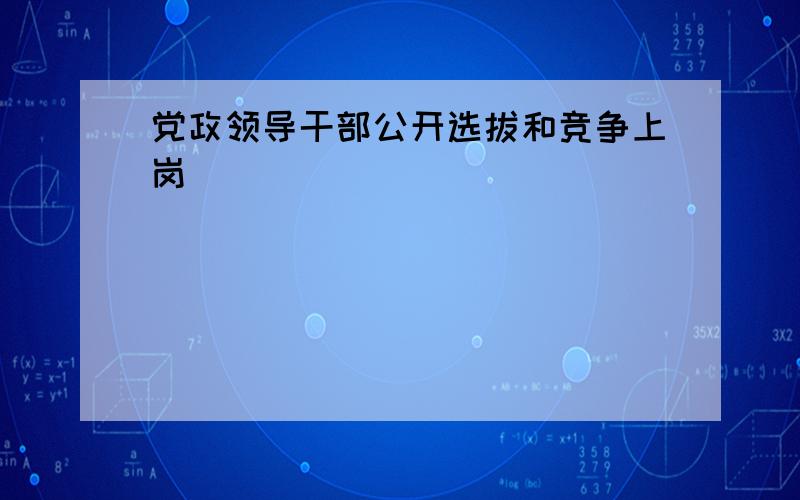 党政领导干部公开选拔和竞争上岗